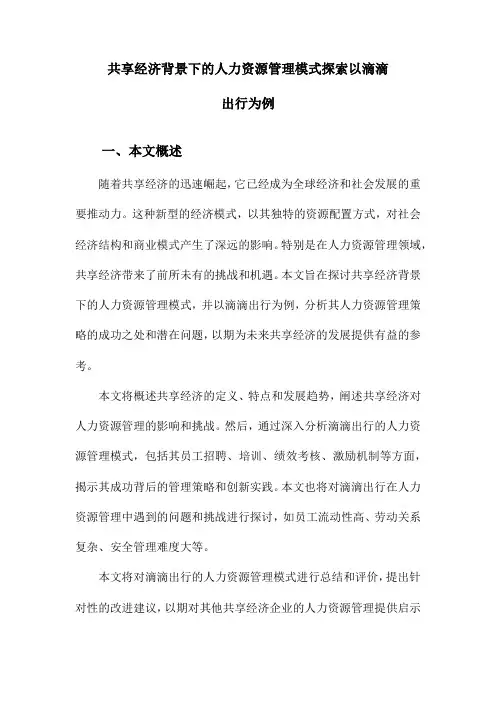 共享经济背景下的人力资源管理模式探索以滴滴出行为例

一、本文概述

随着共享经济的迅速崛起，它已经成为全球经济和社会发展的重要推动力。这种新型的经济模式，以其独特的资源配置方式，对社会经济结构和商业模式产生了深远的影响。特别是在人力资源管理领域，共享经济带来了前所未有的挑战和机遇。本文旨在探讨共享经济背景下的人力资源管理模式，并以滴滴出行为例，分析其人力资源管理策略的成功之处和潜在问题，以期为未来共享经济的发展提供有益的参考。

本文将概述共享经济的定义、特点和发展趋势，阐述共享经济对人力资源管理的影响和挑战。然后，通过深入分析滴滴出行的人力资源管理模式，包括其员工招聘、培训、绩效考核、激励机制等方面，揭示其成功背后的管理策略和创新实践。本文也将对滴滴出行在人力资源管理中遇到的问题和挑战进行探讨，如员工流动性高、劳动关系复杂、安全管理难度大等。

本文将对滴滴出行的人力资源管理模式进行总结和评价，提出针对性的改进建议，以期对其他共享经济企业的人力资源管理提供启示